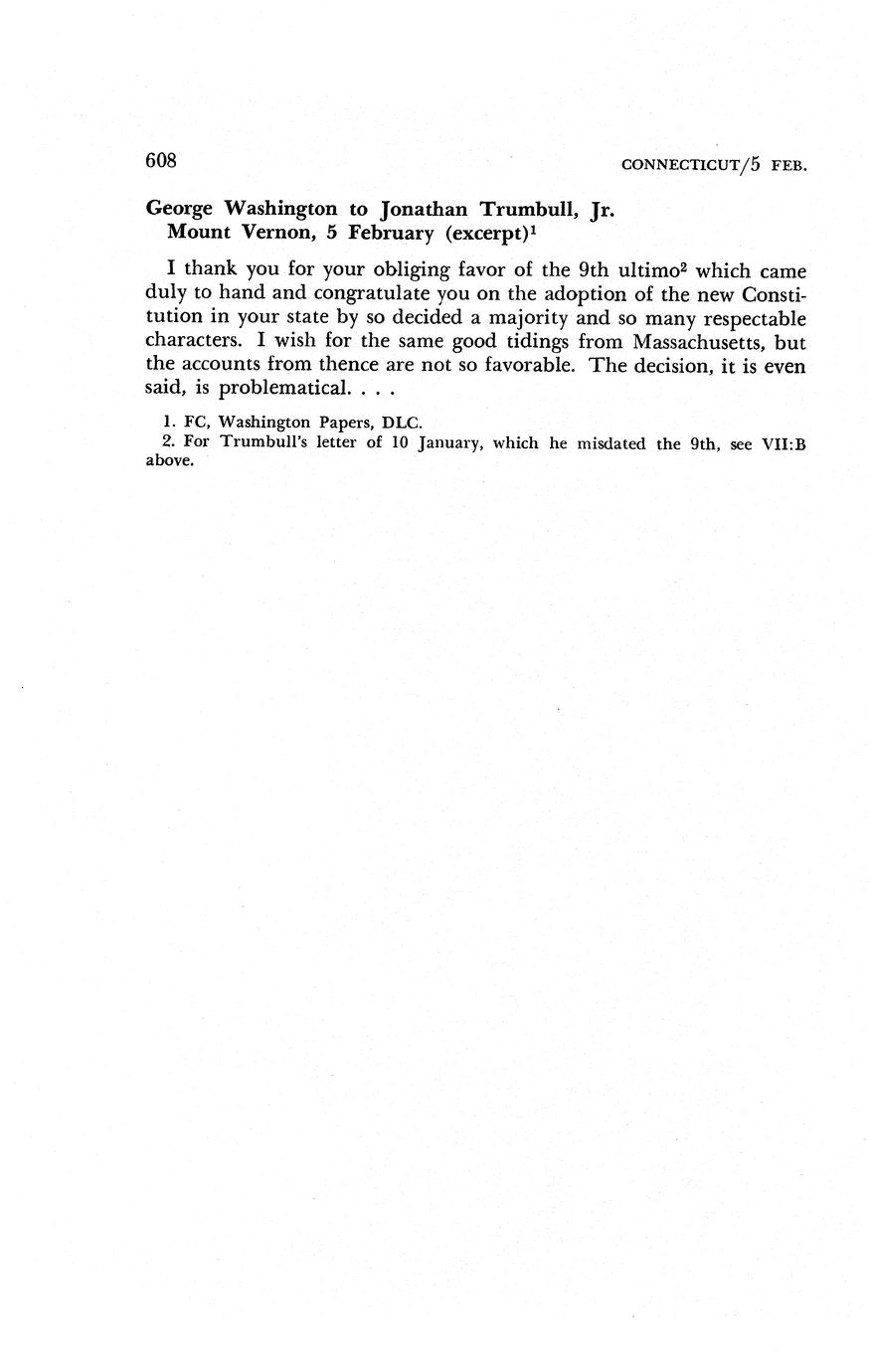 608 CONNECTICUT/5 FEB.

George Washington to Jonathan Trumbull, Jr.
Mount Vernon, 5 February (excerpt)$^1$

I thank you for your obliging favor of the 9th ultimo$^2$ which came duly to hand and congratulate you on the adoption of the new Constitution in your state by so decided a majority and so many respectable characters. I wish for the same good tidings from Massachusetts, but the accounts from thence are not so favorable. The decision, it is even said, is problematical. . . .

1. FC, Washington Papers, DLC.
2. For Trumbull's letter of 10 January, which he misdated the 9th, see VII:B above.